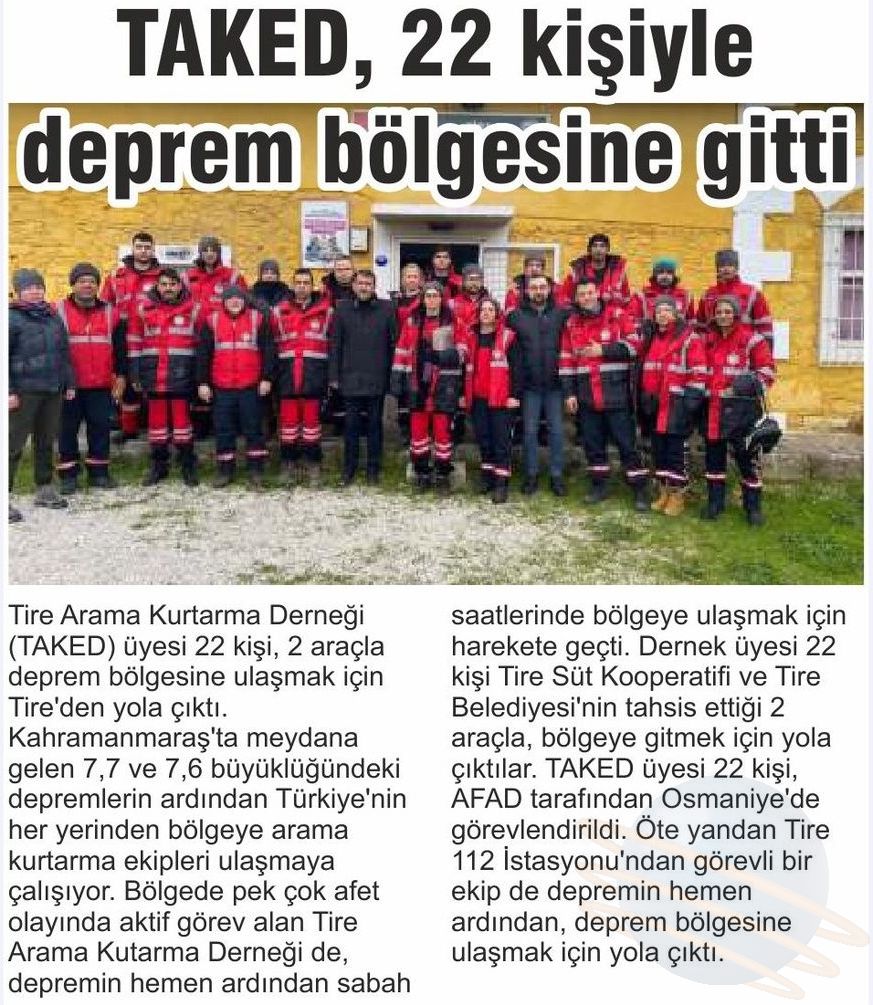 TAKED, 22 kişiyle deprem bölgesine gitti

Tire Arama Kurtarma Derneği (TAKED) üyesi 22 kişi, 2 araçla deprem bölgesine ulaşmak için Tire'den yola çıktı. Kahramanmaraş'ta meydana gelen 7,7 ve 7,6 büyüklüğündeki depremlerin ardından Türkiye'nin her yerinden bölgeye arama kurtarma ekipleri ulaşmaya çalışıyor. Bölgede pek çok afet olayında aktif görev alan Tire Arama Kutarma Derneği de, depremin hemen ardından sabah saatlerinde bölgeye ulaşmak için harekete geçti. Dernek üyesi 22 kişi Tire Süt Kooperatifi ve Tire Belediyesi'nin tahsis ettiği 2 araçla, bölgeye gitmek için yola çıktılar. TAKED üyesi 22 kişi, AFAD tarafından Osmaniye'de görevlendirildi. Öte yandan Tire 112 İstasyonu'ndan görevli bir ekip de depremin hemen ardından, deprem bölgesine ulaşmak için yola çıktı.